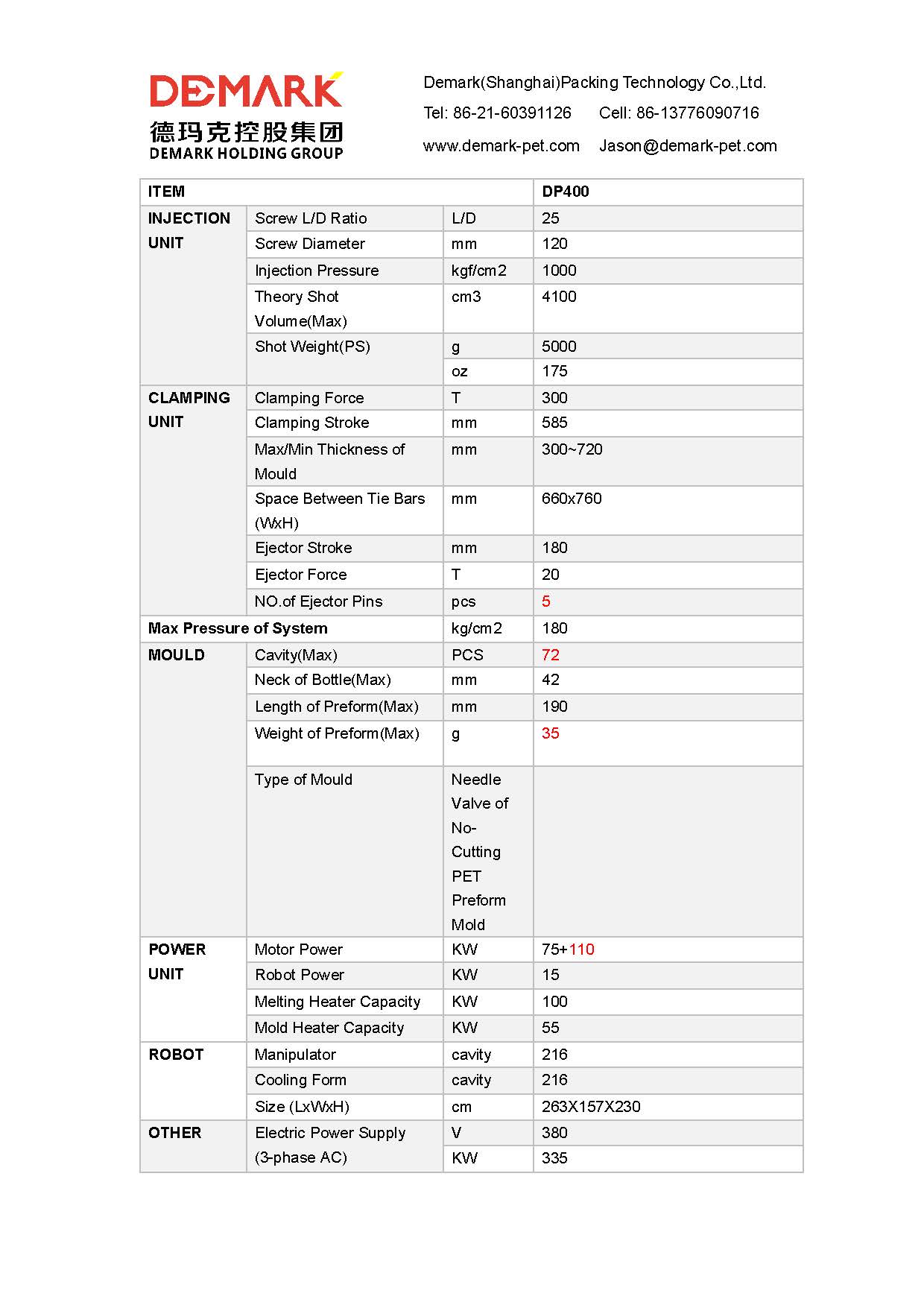 DEMARK
德玛克控股集团
DEMARK HOLDING GROUP

Demark(Shanghai)Packing Technology Co.,Ltd.
Tel: 86-21-60391126 Cell: 86-13776090716
www.demark-pet.com Jason@demark-pet.com

| ITEM | | | DP400 |
|---|---|---|---|
| INJECTION UNIT | Screw L/D Ratio | L/D | 25 |
| | Screw Diameter | mm | 120 |
| | Injection Pressure | kgf/cm2 | 1000 |
| | Theory Shot Volume(Max) | cm3 | 4100 |
| | Shot Weight(PS) | g | 5000 |
| | | oz | 175 |
| CLAMPING UNIT | Clamping Force | T | 300 |
| | Clamping Stroke | mm | 585 |
| | Max/Min Thickness of Mould | mm | 300~720 |
| | Space Between Tie Bars (WxH) | mm | 660x760 |
| | Ejector Stroke | mm | 180 |
| | Ejector Force | T | 20 |
| | NO.of Ejector Pins | pcs | 5 |
| Max Pressure of System | | kg/cm2 | 180 |
| MOULD | Cavity(Max) | PCS | 72 |
| | Neck of Bottle(Max) | mm | 42 |
| | Length of Preform(Max) | mm | 190 |
| | Weight of Preform(Max) | g | 35 |
| | Type of Mould | Needle Valve of No-Cutting PET Preform Mold | |
| POWER UNIT | Motor Power | KW | 75+110 |
| | Robot Power | KW | 15 |
| | Melting Heater Capacity | KW | 100 |
| | Mold Heater Capacity | KW | 55 |
| ROBOT | Manipulator | cavity | 216 |
| | Cooling Form | cavity | 216 |
| | Size (LxWxH) | cm | 263X157X230 |
| OTHER | Electric Power Supply (3-phase AC) | V | 380 |
| | | KW | 335 |